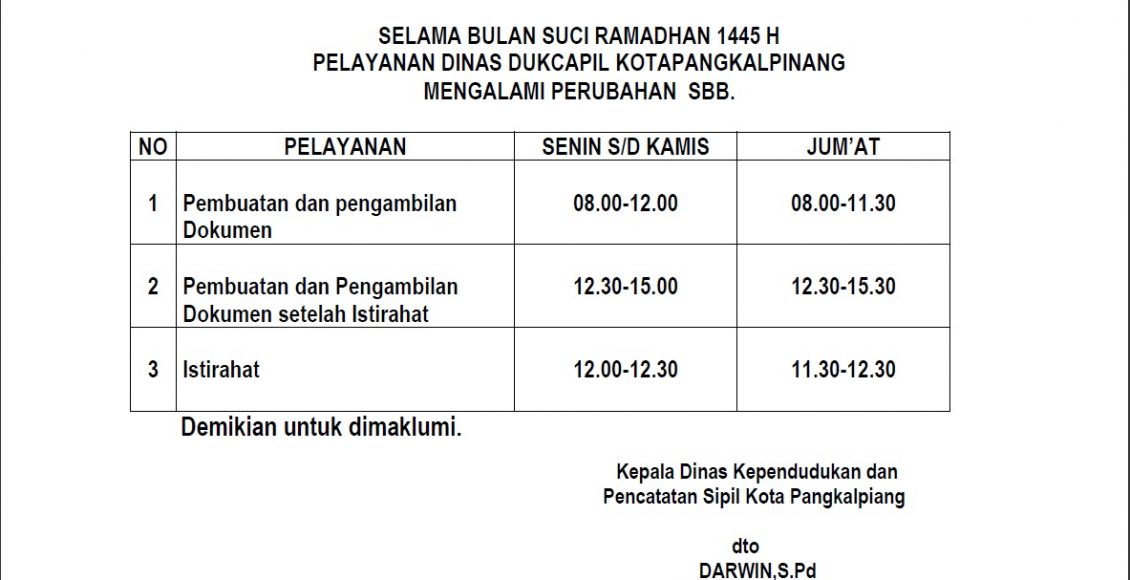 SELAMA BULAN SUCI RAMADHAN 1445 H
PELAYANAN DINAS DUKCAPIL KOTAPANGKALPINANG
MENGALAMI PERUBAHAN SBB.

| NO | PELAYANAN | SENIN S/D KAMIS | JUM'AT |
|---|---|---|---|
| 1 | Pembuatan dan pengambilan Dokumen | 08.00-12.00 | 08.00-11.30 |
| 2 | Pembuatan dan Pengambilan Dokumen setelah Istirahat | 12.30-15.00 | 12.30-15.30 |
| 3 | Istirahat | 12.00-12.30 | 11.30-12.30 |

Demikian untuk dimaklumi.

Kepala Dinas Kependudukan dan
Pencatatan Sipil Kota Pangkalpiang

dto
DARWIN,S.Pd